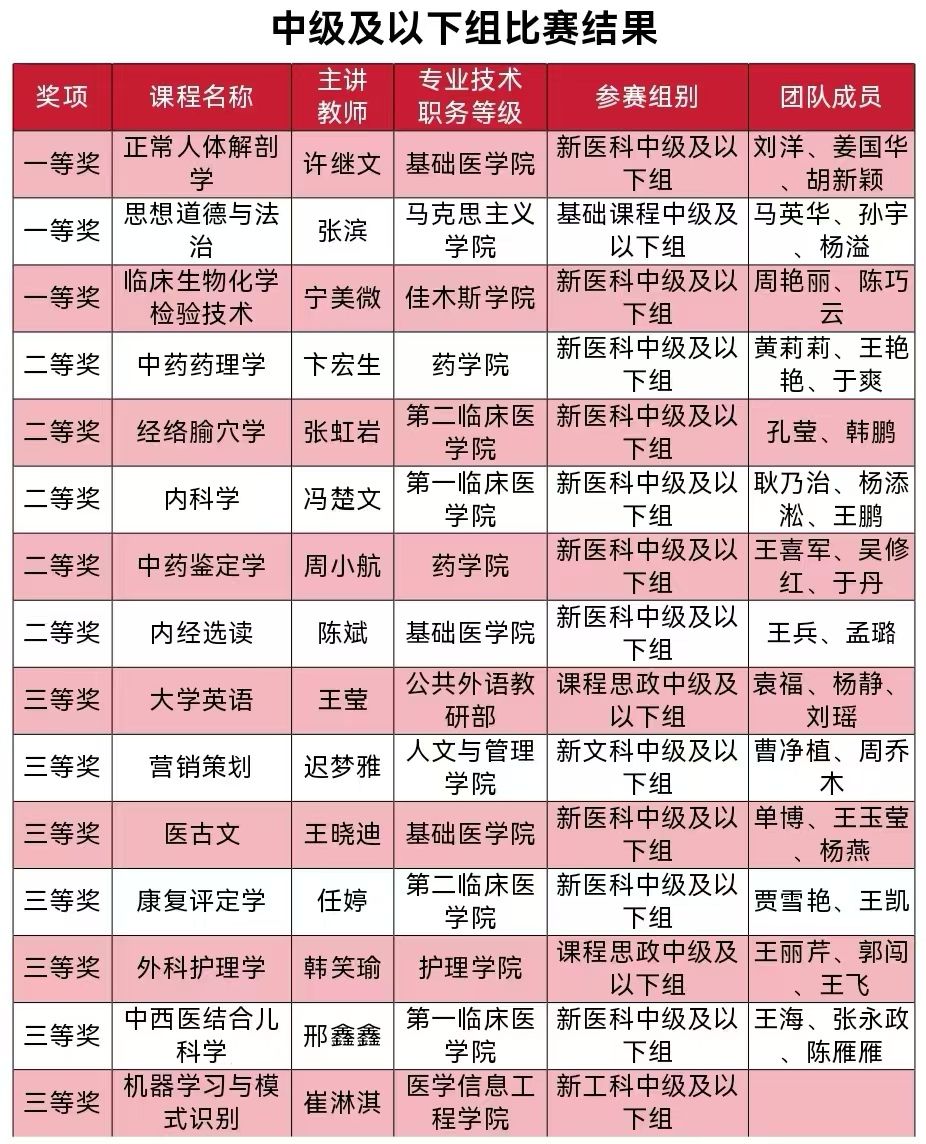 中级及以下组比赛结果

| 奖项 | 课程名称 | 主讲教师 | 专业技术职务等级 | 参赛组别 | 团队成员 |
|---|---|---|---|---|---|
| 一等奖 | 正常人体解剖学 | 许继文 | 基础医学院 | 新医科中级及以下组 | 刘洋、姜国华、胡新颖 |
| 一等奖 | 思想道德与法治 | 张滨 | 马克思主义学院 | 基础课程中级及以下组 | 马英华、孙宇、杨溢 |
| 一等奖 | 临床生物化学检验技术 | 宁美微 | 佳木斯学院 | 新医科中级及以下组 | 周艳丽、陈巧云 |
| 二等奖 | 中药药理学 | 卞宏生 | 药学院 | 新医科中级及以下组 | 黄莉莉、王艳艳、于爽 |
| 二等奖 | 经络腧穴学 | 张虹岩 | 第二临床医学院 | 新医科中级及以下组 | 孔莹、韩鹏 |
| 二等奖 | 内科学 | 冯楚文 | 第一临床医学院 | 新医科中级及以下组 | 耿乃治、杨添淞、王鹏 |
| 二等奖 | 中药鉴定学 | 周小航 | 药学院 | 新医科中级及以下组 | 王喜军、吴修红、于丹 |
| 二等奖 | 内经选读 | 陈斌 | 基础医学院 | 新医科中级及以下组 | 王兵、孟璐 |
| 三等奖 | 大学英语 | 王莹 | 公共外语教研部 | 课程思政中级及以下组 | 袁福、杨静、刘瑶 |
| 三等奖 | 营销策划 | 迟梦雅 | 人文与管理学院 | 新文科中级及以下组 | 曹净植、周乔木 |
| 三等奖 | 医古文 | 王晓迪 | 基础医学院 | 新医科中级及以下组 | 单博、王玉莹、杨燕 |
| 三等奖 | 康复评定学 | 任婷 | 第二临床医学院 | 新医科中级及以下组 | 贾雪艳、王凯 |
| 三等奖 | 外科护理学 | 韩笑瑜 | 护理学院 | 课程思政中级及以下组 | 王丽芹、郭闯、王飞 |
| 三等奖 | 中西医结合儿科学 | 邢鑫鑫 | 第一临床医学院 | 新医科中级及以下组 | 王海、张永政、陈雁雁 |
| 三等奖 | 机器学习与模式识别 | 崔淋淇 | 医学信息工程学院 | 新工科中级及以下组 |  |